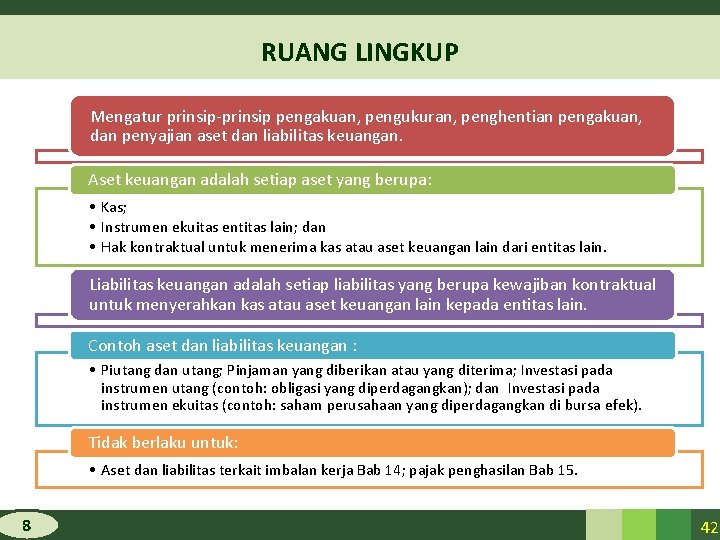 RUANG LINGKUP

Mengatur prinsip-prinsip pengakuan, pengukuran, penghentian pengakuan, dan penyajian aset dan liabilitas keuangan.

Aset keuangan adalah setiap aset yang berupa:

• Kas;
• Instrumen ekuitas entitas lain; dan
• Hak kontraktual untuk menerima kas atau aset keuangan lain dari entitas lain.

Liabilitas keuangan adalah setiap liabilitas yang berupa kewajiban kontraktual untuk menyerahkan kas atau aset keuangan lain kepada entitas lain.

Contoh aset dan liabilitas keuangan :

• Piutang dan utang; Pinjaman yang diberikan atau yang diterima; Investasi pada instrumen utang (contoh: obligasi yang diperdagangkan); dan Investasi pada instrumen ekuitas (contoh: saham perusahaan yang diperdagangkan di bursa efek).

Tidak berlaku untuk:

• Aset dan liabilitas terkait imbalan kerja Bab 14; pajak penghasilan Bab 15.

8

42